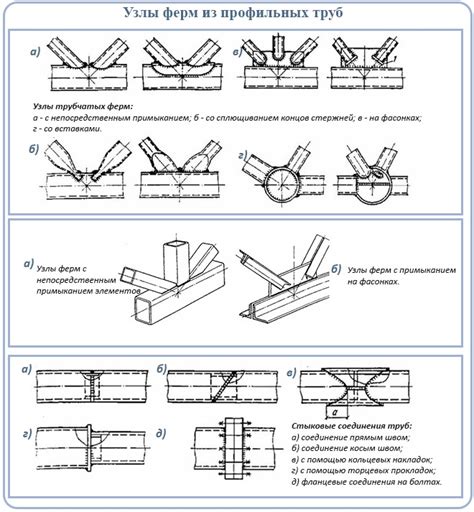 Узлы ферм из профильных труб

а)

в)

1

Узлы трубчатых ферм:
а - с непосредственным примыканием; б - со сплющиванием концов стержней; в - на фасонках; г - со вставками.

б)

г)

а) Узлы ферм с непосредственным примыканием элементов

б) Узлы ферм с примыканием на фасонках.

а)

б)

в)

а

г)

д)

Стыковые соединения труб:
а) соединение прямым швом;
б) соединение косым швом;
в) с помощью кольцевых накладок;
г) с помощью торцевых прокладок;
д) фланцевые соединения на болтах.